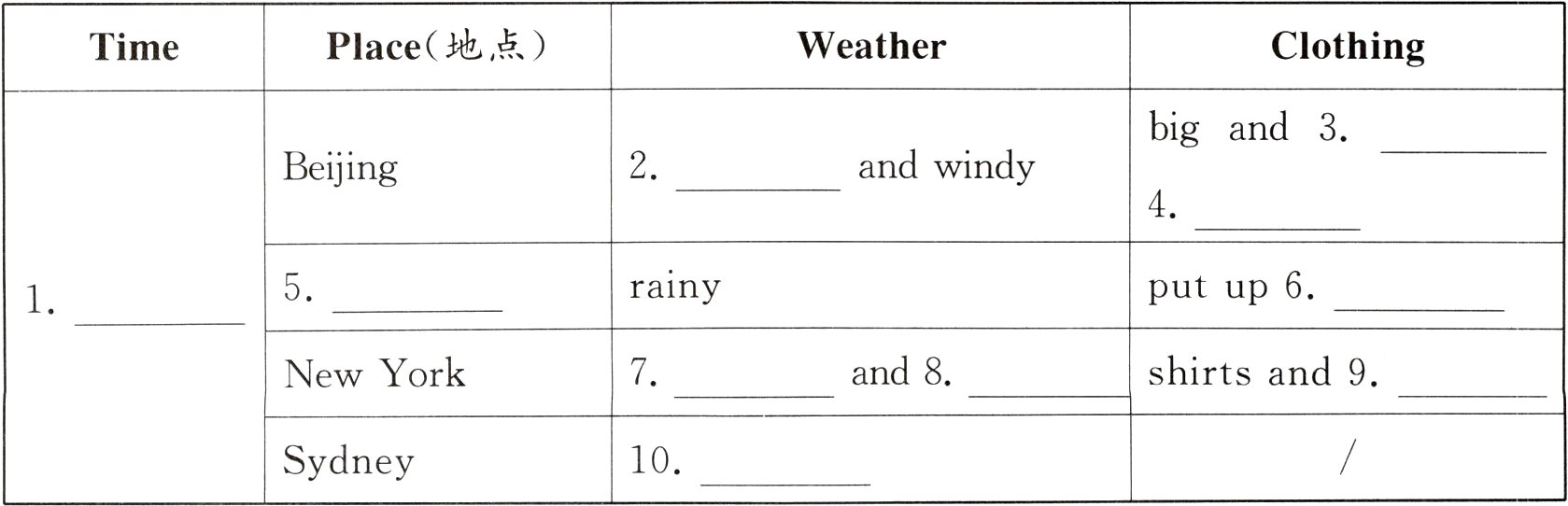 | Time | Place(地点) | Weather | Clothing |
|---|---|---|---|
| 1. ____ | Beijing | 2. ____ and windy | big and 3. ____ 4. ____ |
| | 5. ____ | rainy | put up 6. ____ |
| | New York | 7. ____ and 8. ____ | shirts and 9. ____ |
| | Sydney | 10. ____ | / |